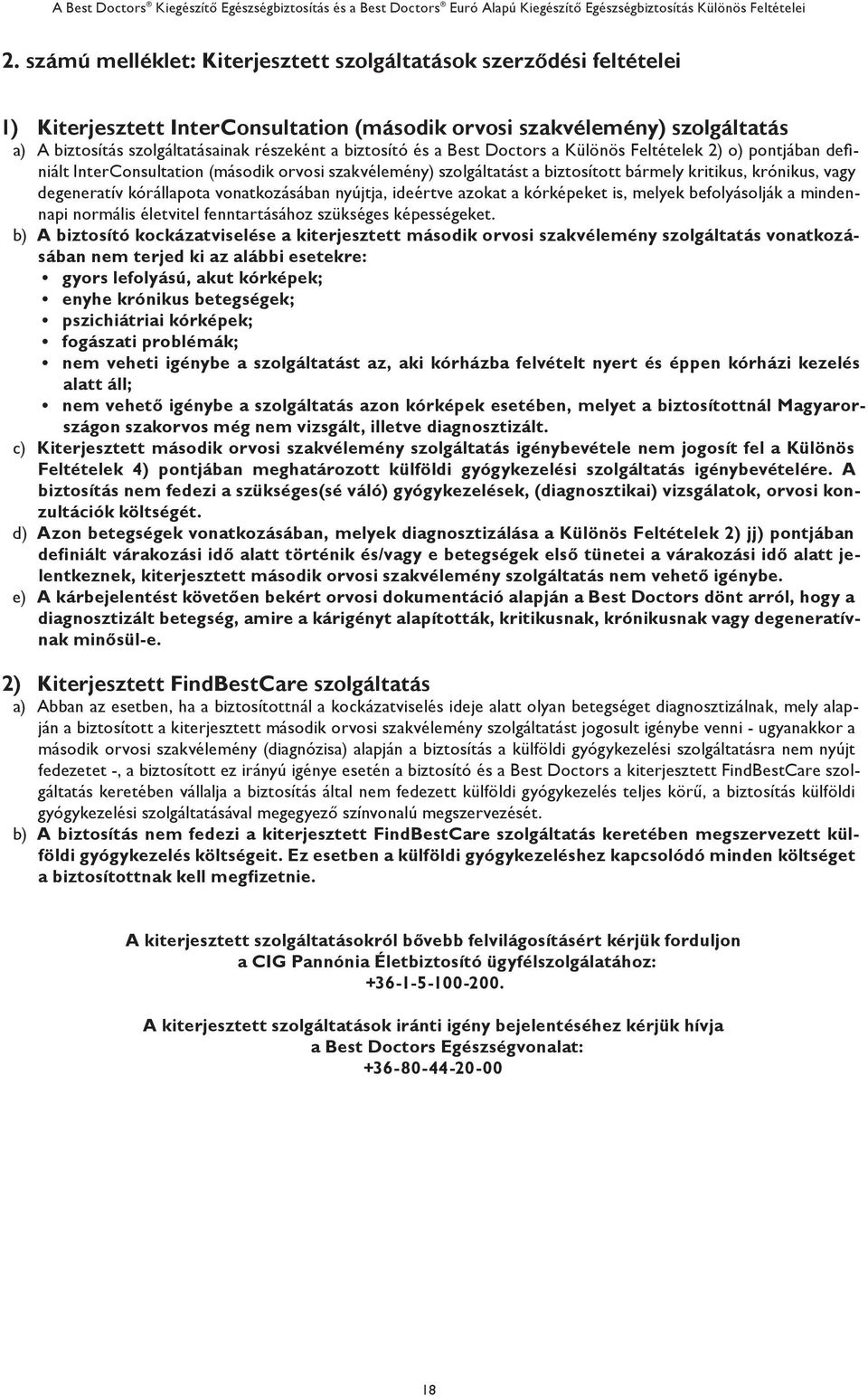 A Best Doctors® Kiegészítő Egészségbiztosítás és a Best Doctors® Euró Alapú Kiegészítő Egészségbiztosítás Különös Feltételei

2. számú melléklet: Kiterjesztett szolgáltatások szerződési feltételei

1) Kiterjesztett InterConsultation (második orvosi szakvélemény) szolgáltatás

a) A biztosítás szolgáltatásainak részeként a biztosító és a Best Doctors a Különös Feltételek 2) o) pontjában definiált InterConsultation (második orvosi szakvélemény) szolgáltatást a biztosított bármely kritikus, krónikus, vagy degeneratív kórállapota vonatkozásában nyújtja, ideértve azokat a kórképeket is, melyek befolyásolják a mindennapi normális életvitel fenntartásához szükséges képességeket.

b) A biztosító kockázatviselése a kiterjesztett második orvosi szakvélemény szolgáltatás vonatkozásában nem terjed ki az alábbi esetekre:
• gyors lefolyású, akut kórképek;
• enyhe krónikus betegségek;
• pszichiátriai kórképek;
• fogászati problémák;
• nem veheti igénybe a szolgáltatást az, aki kórházba felvételt nyert és éppen kórházi kezelés alatt áll;
• nem vehető igénybe a szolgáltatás azon kórképek esetében, melyet a biztosítottnál Magyarországon szakorvos még nem vizsgált, illetve diagnosztizált.

c) Kiterjesztett második orvosi szakvélemény szolgáltatás igénybevétele nem jogosít fel a Különös Feltételek 4) pontjában meghatározott külföldi gyógykezelési szolgáltatás igénybevételére. A biztosítás nem fedezi a szükséges(sé váló) gyógykezelések, (diagnosztikai) vizsgálatok, orvosi konzultációk költségét.

d) Azon betegségek vonatkozásában, melyek diagnosztizálása a Különös Feltételek 2) jj) pontjában definiált várakozási idő alatt történik és/vagy e betegségek első tünetei a várakozási idő alatt jelentkeznek, kiterjesztett második orvosi szakvélemény szolgáltatás nem vehető igénybe.

e) A kárbejelentést követően bekért orvosi dokumentáció alapján a Best Doctors dönt arról, hogy a diagnosztizált betegség, amire a kárigényt alapították, kritikusnak, krónikusnak vagy degeneratívnak minősül-e.

2) Kiterjesztett FindBestCare szolgáltatás

a) Abban az esetben, ha a biztosítottnál a kockázatviselés ideje alatt olyan betegséget diagnosztizálnak, mely alapján a biztosított a kiterjesztett második orvosi szakvélemény szolgáltatást jogosult igénybe venni - ugyanakkor a második orvosi szakvélemény (diagnózisa) alapján a biztosítás a külföldi gyógykezelési szolgáltatásra nem nyújt fedezetet -, a biztosított ez irányú igénye esetén a biztosító és a Best Doctors a kiterjesztett FindBestCare szolgáltatás keretében vállalja a biztosítás által nem fedezett külföldi gyógykezelés teljes körű, a biztosítás külföldi gyógykezelési szolgáltatásával megegyező színvonalú megszervezését.

b) A biztosítás nem fedezi a kiterjesztett FindBestCare szolgáltatás keretében megszervezett külföldi gyógykezelés költségeit. Ez esetben a külföldi gyógykezeléshez kapcsolódó minden költséget a biztosítottnak kell megfizetnie.

A kiterjesztett szolgáltatásokról bővebb felvilágosításért kérjük forduljon a CIG Pannónia Életbiztosító ügyfélszolgálatához: +36-1-5-100-200.

A kiterjesztett szolgáltatások iránti igény bejelentéséhez kérjük hívja a Best Doctors Egészségvonalat: +36-80-44-20-00

18